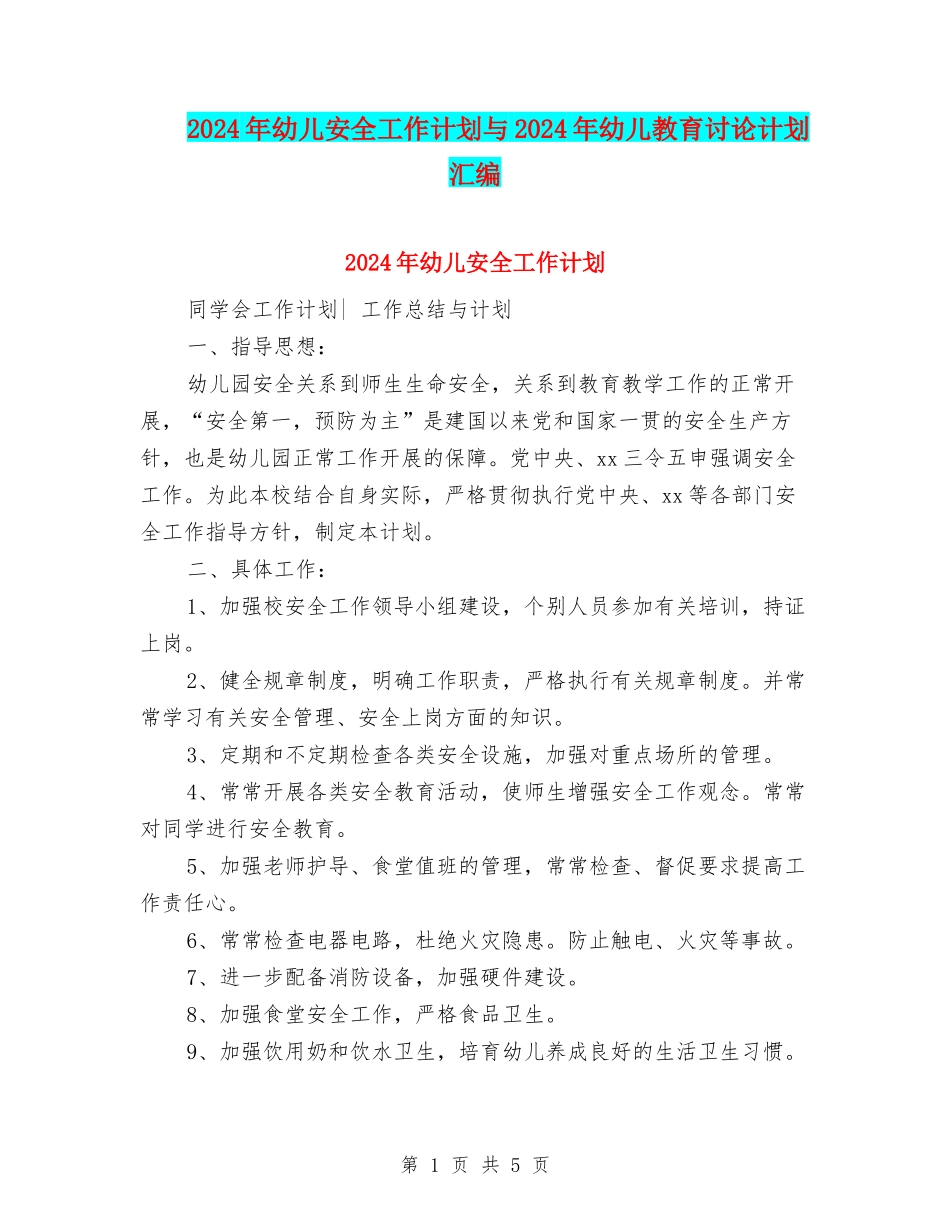 2024年幼儿安全工作计划与2024年幼儿教育讨论计划汇编

2024年幼儿安全工作计划

同学会工作计划| 工作总结与计划

一、指导思想：

幼儿园安全关系到师生生命安全，关系到教育教学工作的正常开展，“安全第一，预防为主”是建国以来党和国家一贯的安全生产方针，也是幼儿园正常工作开展的保障。党中央、xx三令五申强调安全工作。为此本校结合自身实际，严格贯彻执行党中央、xx等各部门安全工作指导方针，制定本计划。

二、具体工作：

1、加强校安全工作领导小组建设，个别人员参加有关培训，持证上岗。

2、健全规章制度，明确工作职责，严格执行有关规章制度。并常常学习有关安全管理、安全上岗方面的知识。

3、定期和不定期检查各类安全设施，加强对重点场所的管理。

4、常常开展各类安全教育活动，使师生增强安全工作观念。常常对同学进行安全教育。

5、加强老师护导、食堂值班的管理，常常检查、督促要求提高工作责任心。

6、常常检查电器电路，杜绝火灾隐患。防止触电、火灾等事故。

7、进一步配备消防设备，加强硬件建设。

8、加强食堂安全工作，严格食品卫生。

9、加强饮用奶和饮水卫生，培育幼儿养成良好的生活卫生习惯。

第 1 页 共 5 页